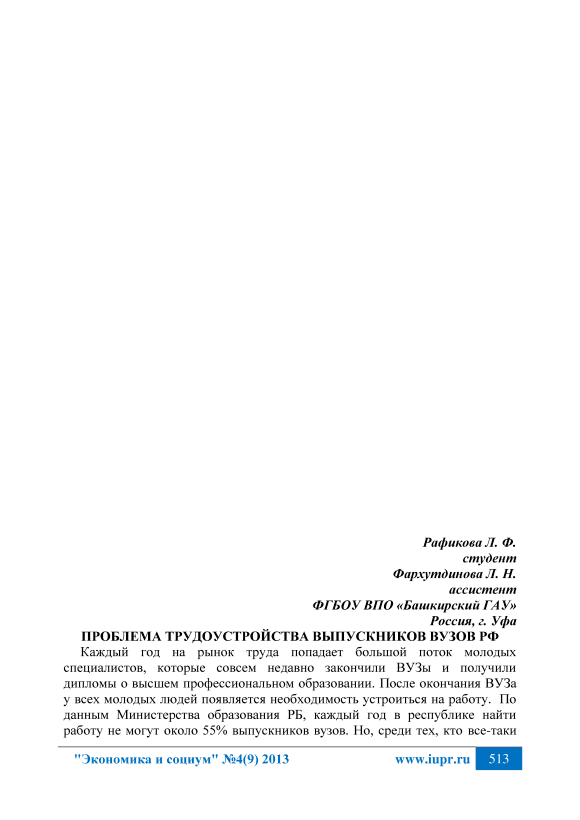 Рафикова Л. Ф.
студент
Фархутдинова Л. Н.
ассистент
ФГБОУ ВПО «Башкирский ГАУ»
Россия, г. Уфа

ПРОБЛЕМА ТРУДОУСТРОЙСТВА ВЫПУСКНИКОВ ВУЗОВ РФ

Каждый год на рынок труда попадает большой поток молодых специалистов, которые совсем недавно закончили ВУЗы и получили дипломы о высшем профессиональном образовании. После окончания ВУЗа у всех молодых людей появляется необходимость устроиться на работу. По данным Министерства образования РБ, каждый год в республике найти работу не могут около 55% выпускников вузов. Но, среди тех, кто все-таки

"Экономика и социум" №4(9) 2013 www.iupr.ru 513